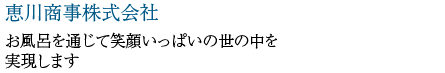 恵川商事株式会社

お風呂を通じて笑顔いっぱいの世の中を実現します